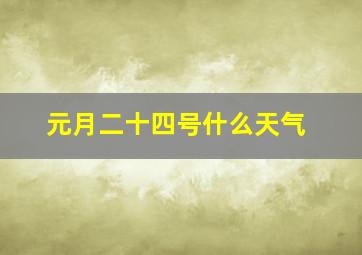 元月二十四号什么天气